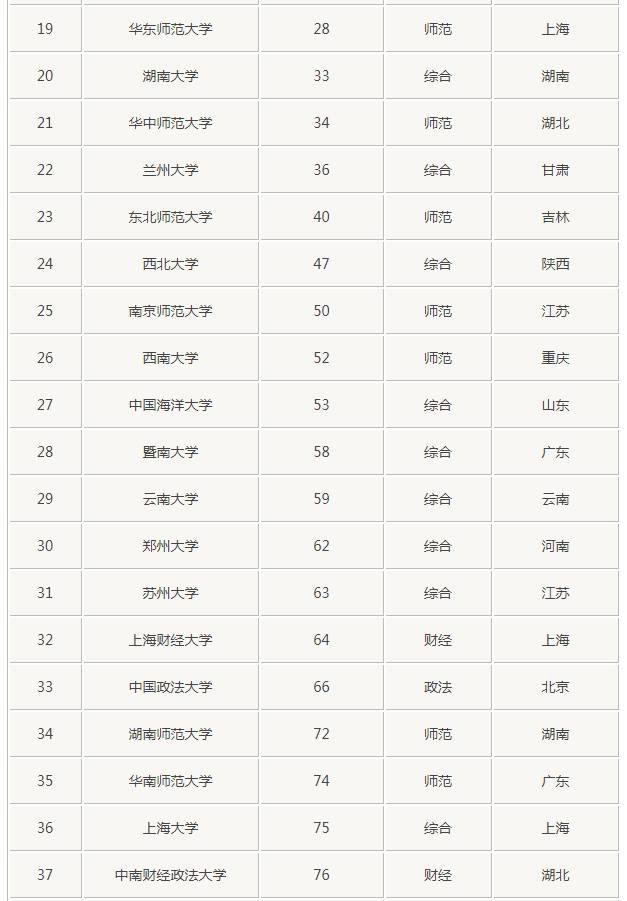 | 19 | 华东师范大学 | 28 | 师范 | 上海 |
|---|---|---|---|---|
| 20 | 湖南大学 | 33 | 综合 | 湖南 |
| 21 | 华中师范大学 | 34 | 师范 | 湖北 |
| 22 | 兰州大学 | 36 | 综合 | 甘肃 |
| 23 | 东北师范大学 | 40 | 师范 | 吉林 |
| 24 | 西北大学 | 47 | 综合 | 陕西 |
| 25 | 南京师范大学 | 50 | 师范 | 江苏 |
| 26 | 西南大学 | 52 | 师范 | 重庆 |
| 27 | 中国海洋大学 | 53 | 综合 | 山东 |
| 28 | 暨南大学 | 58 | 综合 | 广东 |
| 29 | 云南大学 | 59 | 综合 | 云南 |
| 30 | 郑州大学 | 62 | 综合 | 河南 |
| 31 | 苏州大学 | 63 | 综合 | 江苏 |
| 32 | 上海财经大学 | 64 | 财经 | 上海 |
| 33 | 中国政法大学 | 66 | 政法 | 北京 |
| 34 | 湖南师范大学 | 72 | 师范 | 湖南 |
| 35 | 华南师范大学 | 74 | 师范 | 广东 |
| 36 | 上海大学 | 75 | 综合 | 上海 |
| 37 | 中南财经政法大学 | 76 | 财经 | 湖北 |